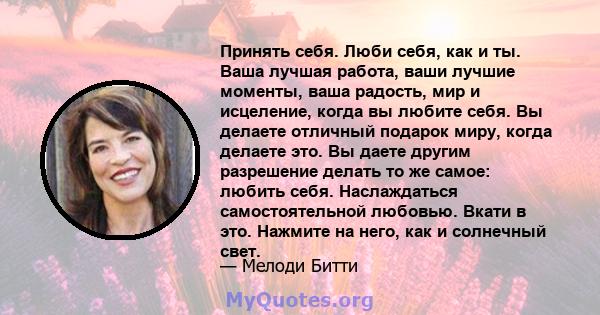 Принять себя. Люби себя, как и ты. Ваша лучшая работа, ваши лучшие моменты, ваша радость, мир и исцеление, когда вы любите себя. Вы делаете отличный подарок миру, когда делаете это. Вы даете другим разрешение делать то же самое: любить себя. Наслаждаться самостоятельной любовью. Вкати в это. Нажмите на него, как и солнечный свет.

— Мелоди Битти

MyQuotes.org